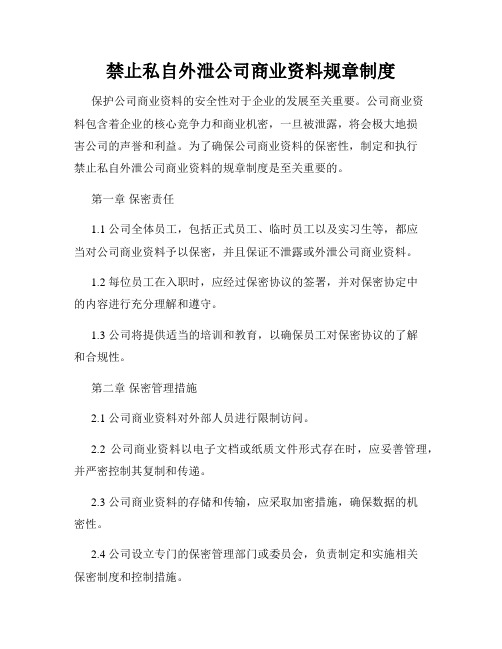 禁止私自外泄公司商业资料规章制度

保护公司商业资料的安全性对于企业的发展至关重要。公司商业资料包含着企业的核心竞争力和商业机密，一旦被泄露，将会极大地损害公司的声誉和利益。为了确保公司商业资料的保密性，制定和执行禁止私自外泄公司商业资料的规章制度是至关重要的。

第一章 保密责任

1.1 公司全体员工，包括正式员工、临时员工以及实习生等，都应当对公司商业资料予以保密，并且保证不泄露或外泄公司商业资料。

1.2 每位员工在入职时，应经过保密协议的签署，并对保密协定中的内容进行充分理解和遵守。

1.3 公司将提供适当的培训和教育，以确保员工对保密协议的了解和合规性。

第二章 保密管理措施

2.1 公司商业资料对外部人员进行限制访问。

2.2 公司商业资料以电子文档或纸质文件形式存在时，应妥善管理，并严密控制其复制和传递。

2.3 公司商业资料的存储和传输，应采取加密措施，确保数据的机密性。

2.4 公司设立专门的保密管理部门或委员会，负责制定和实施相关保密制度和控制措施。